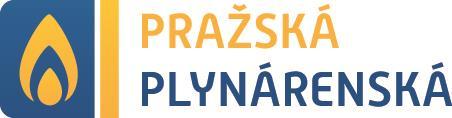 PRAŽSKÁ PLYNÁRENSKÁ